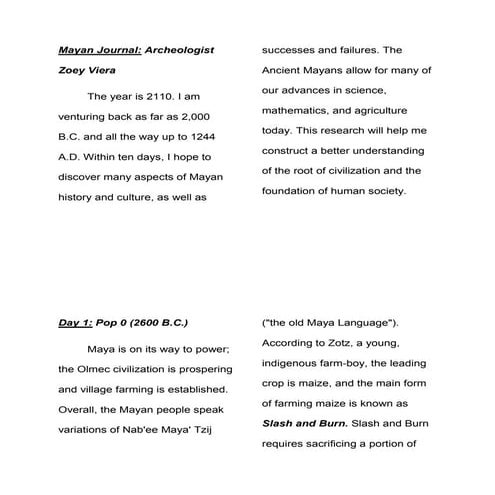 Mayan Journal: Archeologist Zoey Viera

The year is 2110. I am venturing back as far as 2,000 B.C. and all the way up to 1244 A.D. Within ten days, I hope to discover many aspects of Mayan history and culture, as well as successes and failures. The Ancient Mayans allow for many of our advances in science, mathematics, and agriculture today. This research will help me construct a better understanding of the root of civilization and the foundation of human society.

Day 1: Pop 0 (2600 B.C.)

Maya is on its way to power; the Olmec civilization is prospering and village farming is established. Overall, the Mayan people speak variations of Nab'ee Maya' Tzij ("the old Maya Language"). According to Zotz, a young, indigenous farm-boy, the leading crop is maize, and the main form of farming maize is known as Slash and Burn. Slash and Burn requires sacrificing a portion of